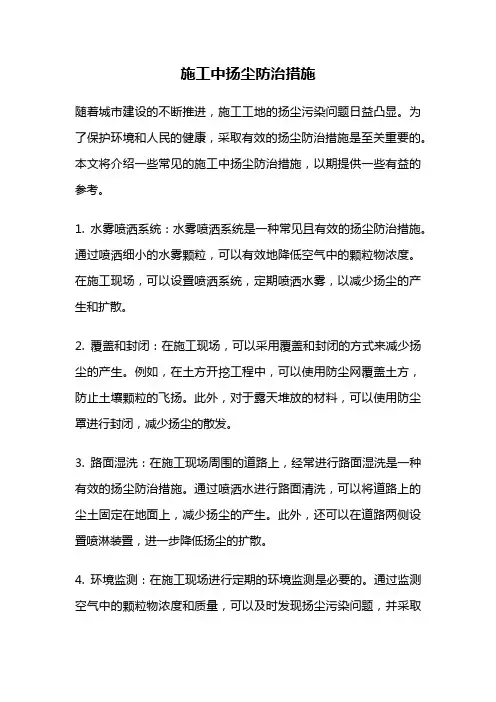 施工中扬尘防治措施

随着城市建设的不断推进，施工工地的扬尘污染问题日益凸显。为了保护环境和人民的健康，采取有效的扬尘防治措施是至关重要的。本文将介绍一些常见的施工中扬尘防治措施，以期提供一些有益的参考。

1. 水雾喷洒系统：水雾喷洒系统是一种常见且有效的扬尘防治措施。通过喷洒细小的水雾颗粒，可以有效地降低空气中的颗粒物浓度。在施工现场，可以设置喷洒系统，定期喷洒水雾，以减少扬尘的产生和扩散。

2. 覆盖和封闭：在施工现场，可以采用覆盖和封闭的方式来减少扬尘的产生。例如，在土方开挖工程中，可以使用防尘网覆盖土方，防止土壤颗粒的飞扬。此外，对于露天堆放的材料，可以使用防尘罩进行封闭，减少扬尘的散发。

3. 路面湿洗：在施工现场周围的道路上，经常进行路面湿洗是一种有效的扬尘防治措施。通过喷洒水进行路面清洗，可以将道路上的尘土固定在地面上，减少扬尘的产生。此外，还可以在道路两侧设置喷淋装置，进一步降低扬尘的扩散。

4. 环境监测：在施工现场进行定期的环境监测是必要的。通过监测空气中的颗粒物浓度和质量，可以及时发现扬尘污染问题，并采取